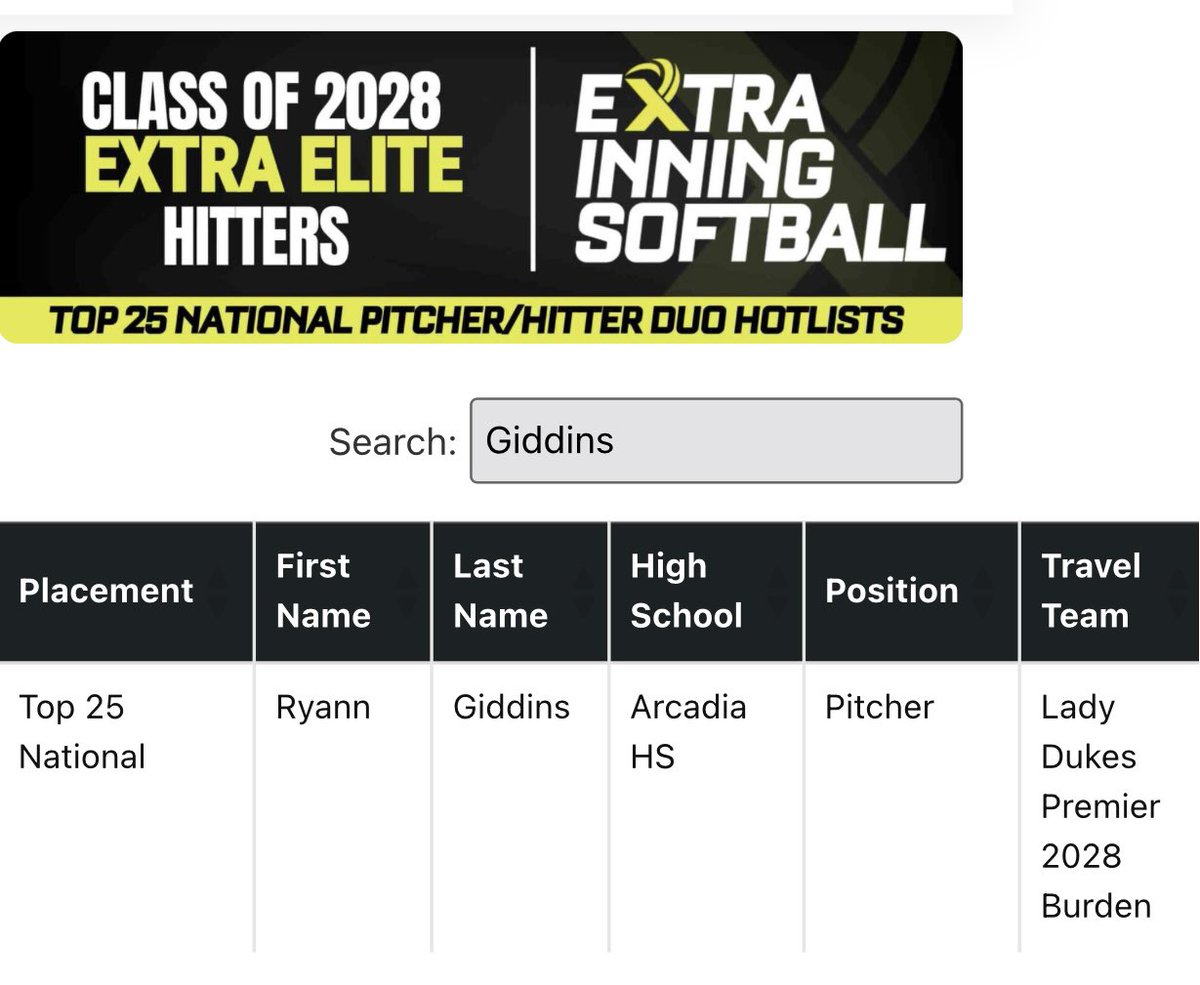 CLASS OF 2028
EXTRA ELITE
HITTERS

EXTRA
INNING
SOFTBALL

TOP 25 NATIONAL PITCHER/HITTER DUO HOTLISTS

Search: Giddins

| Placement | First Name | Last Name | High School | Position | Travel Team |
|---|---|---|---|---|---|
| Top 25 National | Ryann | Giddins | Arcadia HS | Pitcher | Lady Dukes Premier 2028 Burden |